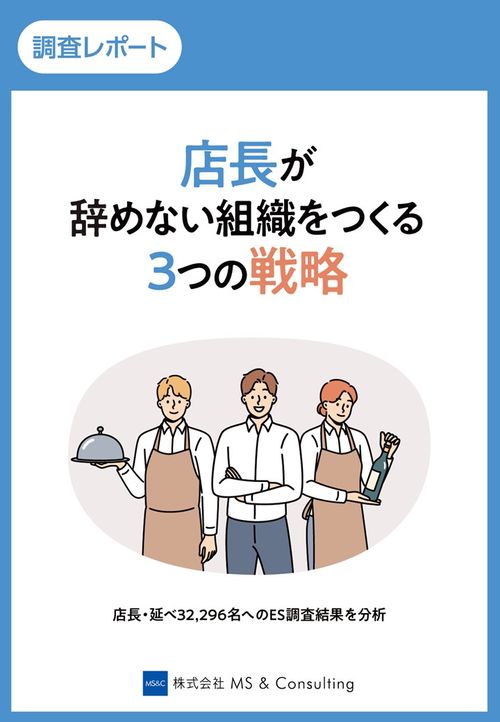 調査レポート

店長が
辞めない組織をつくる
3つの戦略

店長・延べ32,296名へのES調査結果を分析

MS&C 株式会社 MS & Consulting